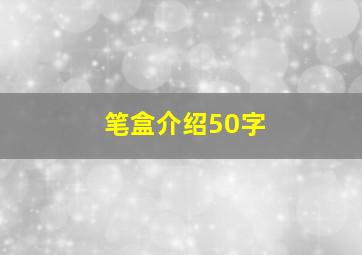 笔盒介绍50字